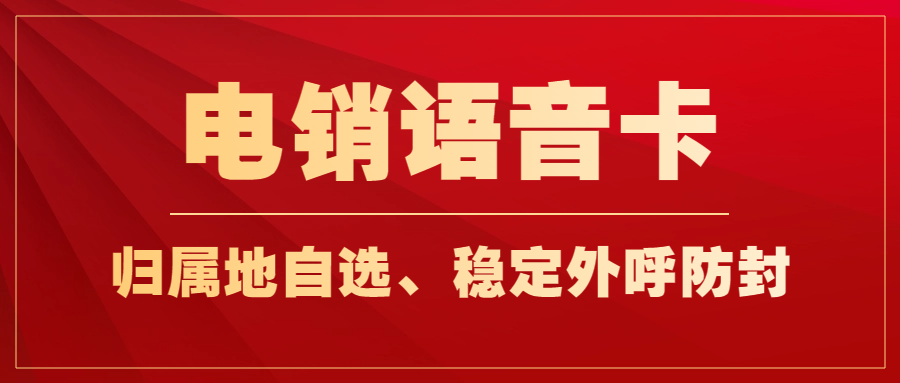 电销语音卡

归属地自选、稳定外呼防封